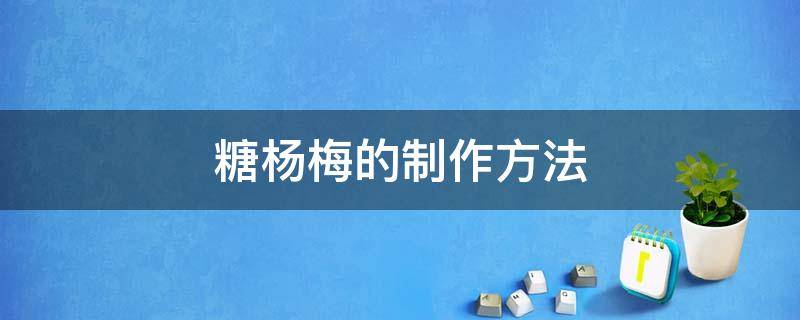 糖杨梅的制作方法